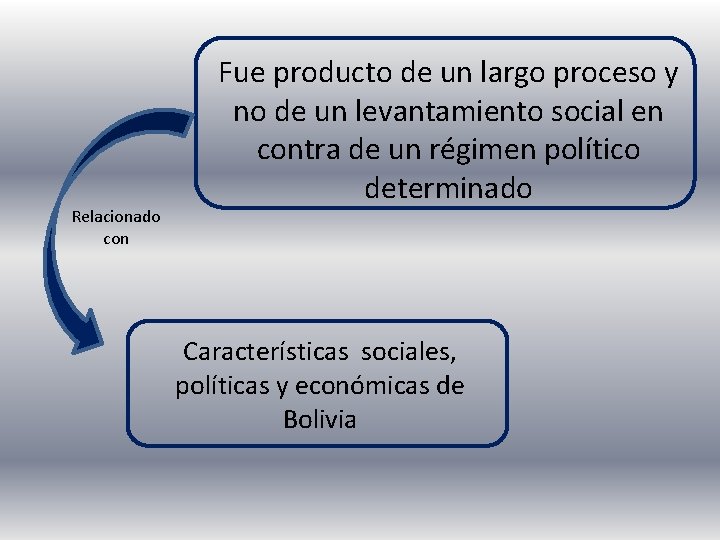 Fue producto de un largo proceso y no de un levantamiento social en contra de un régimen político determinado

Relacionado con

Características sociales, políticas y económicas de Bolivia